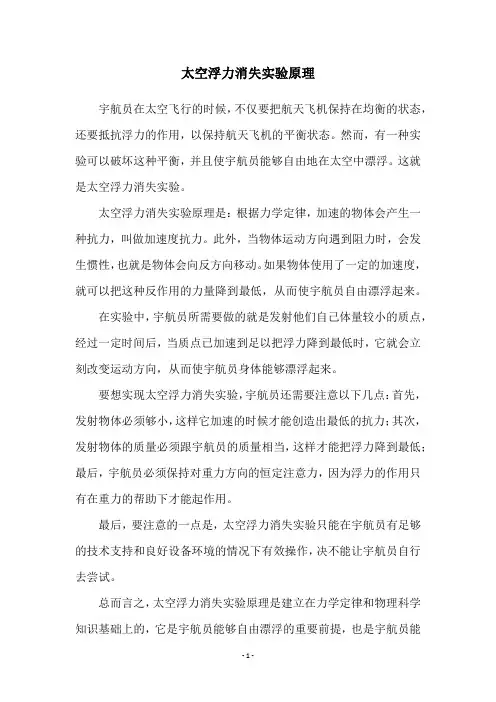 太空浮力消失实验原理

宇航员在太空飞行的时候，不仅要把航天飞机保持在均衡的状态，还要抵抗浮力的作用，以保持航天飞机的平衡状态。然而，有一种实验可以破坏这种平衡，并且使宇航员能够自由地在太空中漂浮。这就是太空浮力消失实验。

太空浮力消失实验原理是：根据力学定律，加速的物体会产生一种抗力，叫做加速度抗力。此外，当物体运动方向遇到阻力时，会发生惯性，也就是物体会向反方向移动。如果物体使用了一定的加速度，就可以把这种反作用的力量降到最低，从而使宇航员自由漂浮起来。

在实验中，宇航员所需要做的就是发射他们自己体量较小的质点，经过一定时间后，当质点已加速到足以把浮力降到最低时，它就会立刻改变运动方向，从而使宇航员身体能够漂浮起来。

要想实现太空浮力消失实验，宇航员还需要注意以下几点：首先，发射物体必须够小，这样它加速的时候才能创造出最低的抗力；其次，发射物体的质量必须跟宇航员的质量相当，这样才能把浮力降到最低；最后，宇航员必须保持对重力方向的恒定注意力，因为浮力的作用只有在重力的帮助下才能起作用。

最后，要注意的一点是，太空浮力消失实验只能在宇航员有足够的技术支持和良好设备环境的情况下有效操作，决不能让宇航员自行去尝试。

总而言之，太空浮力消失实验原理是建立在力学定律和物理科学知识基础上的，它是宇航员能够自由漂浮的重要前提，也是宇航员能

- 1 -